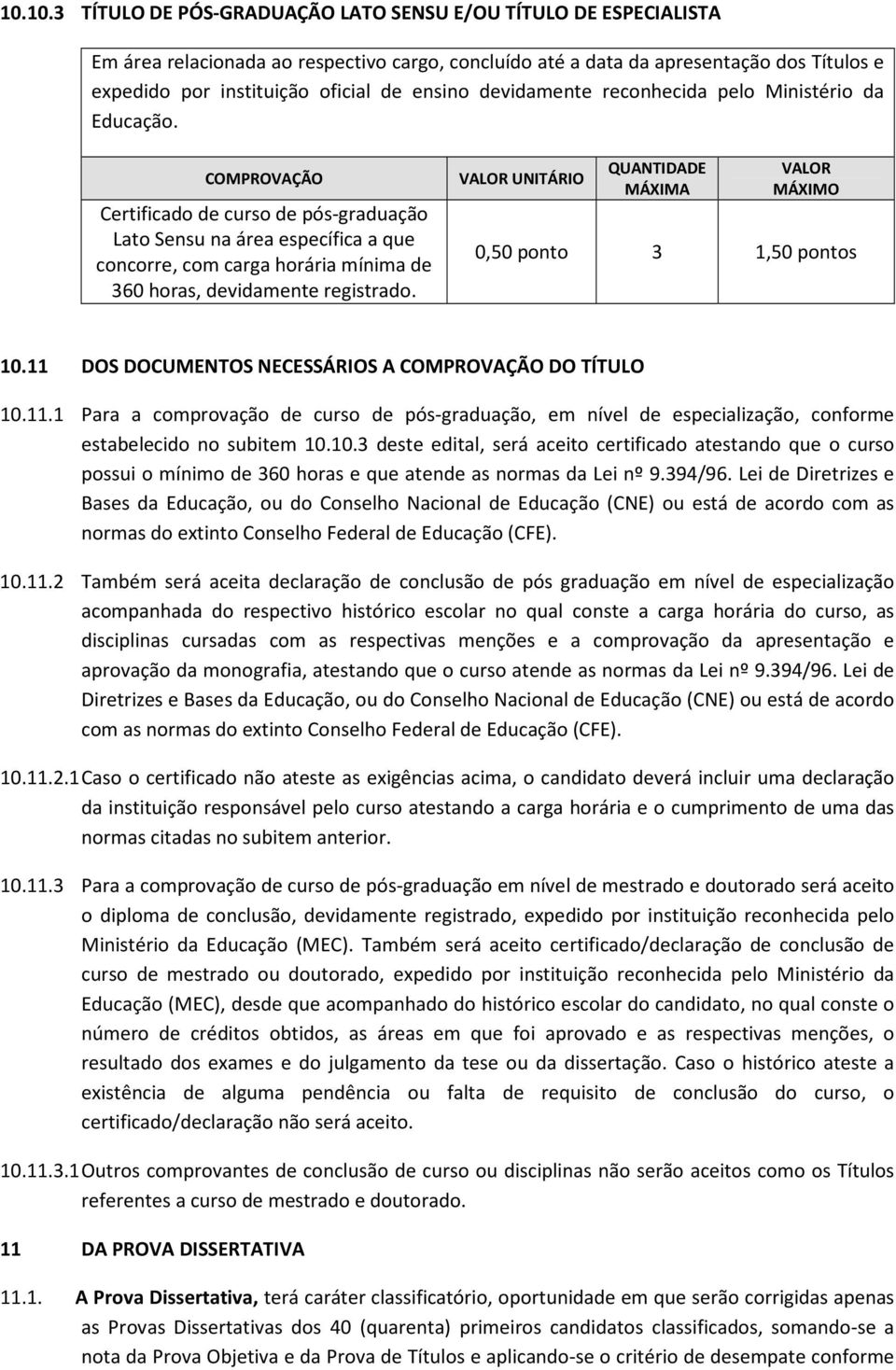 10.10.3 TÍTULO DE PÓS-GRADUAÇÃO LATO SENSU E/OU TÍTULO DE ESPECIALISTA

Em área relacionada ao respectivo cargo, concluído até a data da apresentação dos Títulos e expedido por instituição oficial de ensino devidamente reconhecida pelo Ministério da Educação.

| COMPROVAÇÃO | VALOR UNITÁRIO | QUANTIDADE MÁXIMA | VALOR MÁXIMO |
|---|---|---|---|
| Certificado de curso de pós-graduação Lato Sensu na área específica a que concorre, com carga horária mínima de 360 horas, devidamente registrado. | 0,50 ponto | 3 | 1,50 pontos |

10.11 DOS DOCUMENTOS NECESSÁRIOS A COMPROVAÇÃO DO TÍTULO

10.11.1 Para a comprovação de curso de pós-graduação, em nível de especialização, conforme estabelecido no subitem 10.10.3 deste edital, será aceito certificado atestando que o curso possui o mínimo de 360 horas e que atende as normas da Lei nº 9.394/96. Lei de Diretrizes e Bases da Educação, ou do Conselho Nacional de Educação (CNE) ou está de acordo com as normas do extinto Conselho Federal de Educação (CFE).

10.11.2 Também será aceita declaração de conclusão de pós graduação em nível de especialização acompanhada do respectivo histórico escolar no qual conste a carga horária do curso, as disciplinas cursadas com as respectivas menções e a comprovação da apresentação e aprovação da monografia, atestando que o curso atende as normas da Lei nº 9.394/96. Lei de Diretrizes e Bases da Educação, ou do Conselho Nacional de Educação (CNE) ou está de acordo com as normas do extinto Conselho Federal de Educação (CFE).

10.11.2.1 Caso o certificado não ateste as exigências acima, o candidato deverá incluir uma declaração da instituição responsável pelo curso atestando a carga horária e o cumprimento de uma das normas citadas no subitem anterior.

10.11.3 Para a comprovação de curso de pós-graduação em nível de mestrado e doutorado será aceito o diploma de conclusão, devidamente registrado, expedido por instituição reconhecida pelo Ministério da Educação (MEC). Também será aceito certificado/declaração de conclusão de curso de mestrado ou doutorado, expedido por instituição reconhecida pelo Ministério da Educação (MEC), desde que acompanhado do histórico escolar do candidato, no qual conste o número de créditos obtidos, as áreas em que foi aprovado e as respectivas menções, o resultado dos exames e do julgamento da tese ou da dissertação. Caso o histórico ateste a existência de alguma pendência ou falta de requisito de conclusão do curso, o certificado/declaração não será aceito.

10.11.3.1 Outros comprovantes de conclusão de curso ou disciplinas não serão aceitos como os Títulos referentes a curso de mestrado e doutorado.

11 DA PROVA DISSERTATIVA

11.1. A Prova Dissertativa, terá caráter classificatório, oportunidade em que serão corrigidas apenas as Provas Dissertativas dos 40 (quarenta) primeiros candidatos classificados, somando-se a nota da Prova Objetiva e da Prova de Títulos e aplicando-se o critério de desempate conforme